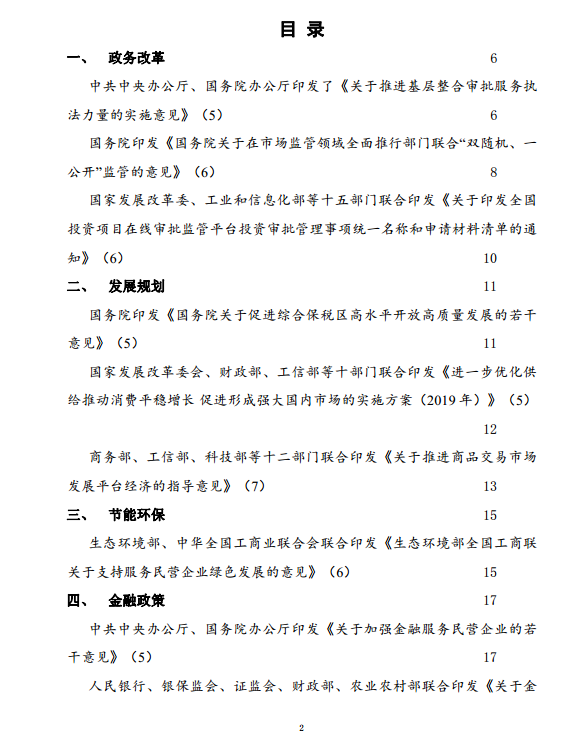 目 录

一、 政务改革 6

中共中央办公厅、国务院办公厅印发了《关于推进基层整合审批服务执法力量的实施意见》（5） 6

国务院印发《国务院关于在市场监管领域全面推行部门联合“双随机、一公开”监管的意见》（6） 8

国家发展改革委、工业和信息化部等十五部门联合印发《关于印发全国投资项目在线审批监管平台投资审批管理事项统一名称和申请材料清单的通知》（6） 10

二、 发展规划 11

国务院印发《国务院关于促进综合保税区高水平开放高质量发展的若干意见》（5） 11

国家发展改革委会、财政部、工信部等十部门联合印发《进一步优化供给推动消费平稳增长 促进形成强大国内市场的实施方案（2019年）》（5） 12

商务部、工信部、科技部等十二部门联合印发《关于推进商品交易市场发展平台经济的指导意见》（7） 13

三、 节能环保 15

生态环境部、中华全国工商业联合会联合印发《生态环境部全国工商联关于支持服务民营企业绿色发展的意见》（6） 15

四、 金融政策 17

中共中央办公厅、国务院办公厅印发《关于加强金融服务民营企业的若干意见》（5） 17

人民银行、银保监会、证监会、财政部、农业农村部联合印发《关于金

2